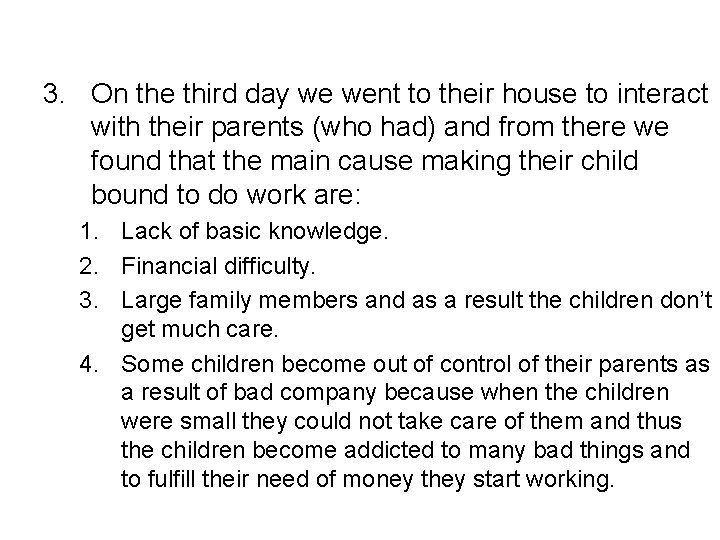 3. On the third day we went to their house to interact with their parents (who had) and from there we found that the main cause making their child bound to do work are:

1. Lack of basic knowledge.
2. Financial difficulty.
3. Large family members and as a result the children don't get much care.
4. Some children become out of control of their parents as a result of bad company because when the children were small they could not take care of them and thus the children become addicted to many bad things and to fulfill their need of money they start working.